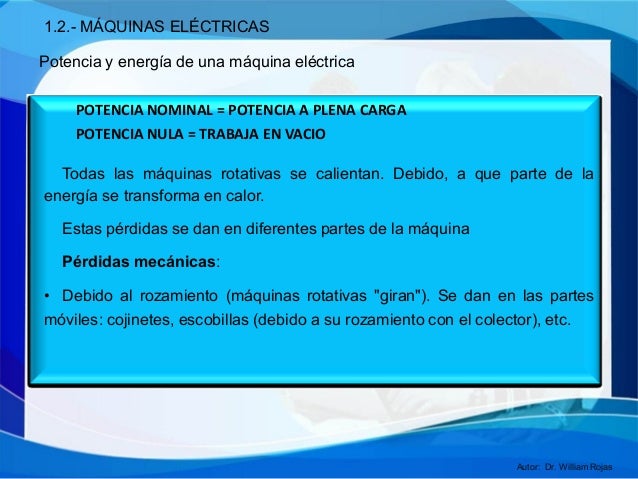 1.2.- MÁQUINAS ELÉCTRICAS

Potencia y energía de una máquina eléctrica

POTENCIA NOMINAL = POTENCIA A PLENA CARGA

POTENCIA NULA = TRABAJA EN VACIO

Todas las máquinas rotativas se calientan. Debido, a que parte de la energía se transforma en calor.

Estas pérdidas se dan en diferentes partes de la máquina

Pérdidas mecánicas:

• Debido al rozamiento (máquinas rotativas "giran"). Se dan en las partes móviles: cojinetes, escobillas (debido a su rozamiento con el colector), etc.

Autor: Dr. William Rojas